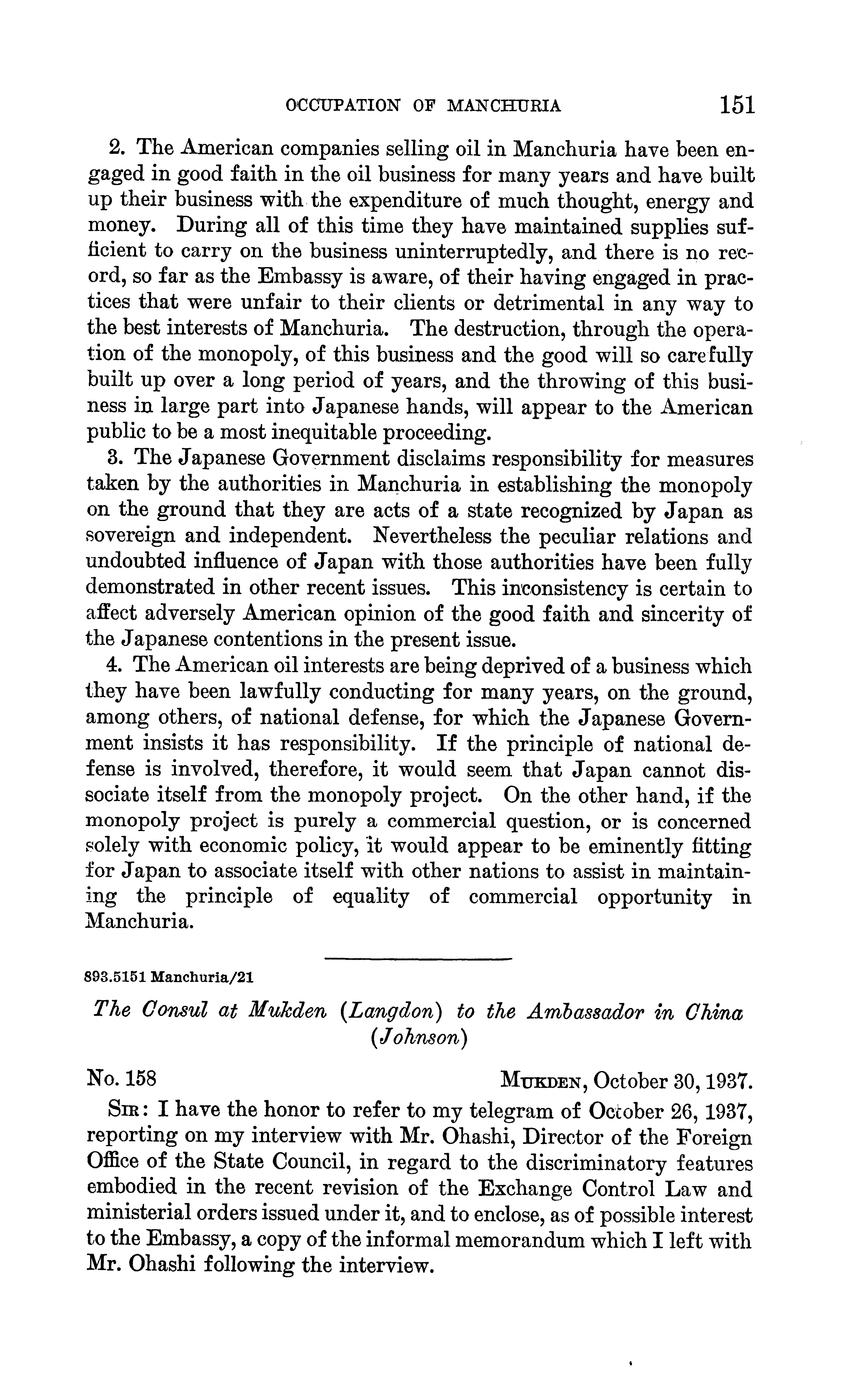 OCCUPATION OF MANCHURIA 151

2. The American companies selling oil in Manchuria have been engaged in good faith in the oil business for many years and have built up their business with the expenditure of much thought, energy and money. During all of this time they have maintained supplies sufficient to carry on the business uninterruptedly, and there is no record, so far as the Embassy is aware, of their having engaged in practices that were unfair to their clients or detrimental in any way to the best interests of Manchuria. The destruction, through the operation of the monopoly, of this business and the good will so carefully built up over a long period of years, and the throwing of this business in large part into Japanese hands, will appear to the American public to be a most inequitable proceeding.

3. The Japanese Government disclaims responsibility for measures taken by the authorities in Manchuria in establishing the monopoly on the ground that they are acts of a state recognized by Japan as sovereign and independent. Nevertheless the peculiar relations and undoubted influence of Japan with those authorities have been fully demonstrated in other recent issues. This inconsistency is certain to affect adversely American opinion of the good faith and sincerity of the Japanese contentions in the present issue.

4. The American oil interests are being deprived of a business which they have been lawfully conducting for many years, on the ground, among others, of national defense, for which the Japanese Government insists it has responsibility. If the principle of national defense is involved, therefore, it would seem that Japan cannot dissociate itself from the monopoly project. On the other hand, if the monopoly project is purely a commercial question, or is concerned solely with economic policy, it would appear to be eminently fitting for Japan to associate itself with other nations to assist in maintaining the principle of equality of commercial opportunity in Manchuria.

893.5151 Manchuria/21

The Consul at Mukden (Langdon) to the Ambassador in China (Johnson)

No. 158 MUKDEN, October 30, 1937.

SIR: I have the honor to refer to my telegram of October 26, 1937, reporting on my interview with Mr. Ohashi, Director of the Foreign Office of the State Council, in regard to the discriminatory features embodied in the recent revision of the Exchange Control Law and ministerial orders issued under it, and to enclose, as of possible interest to the Embassy, a copy of the informal memorandum which I left with Mr. Ohashi following the interview.